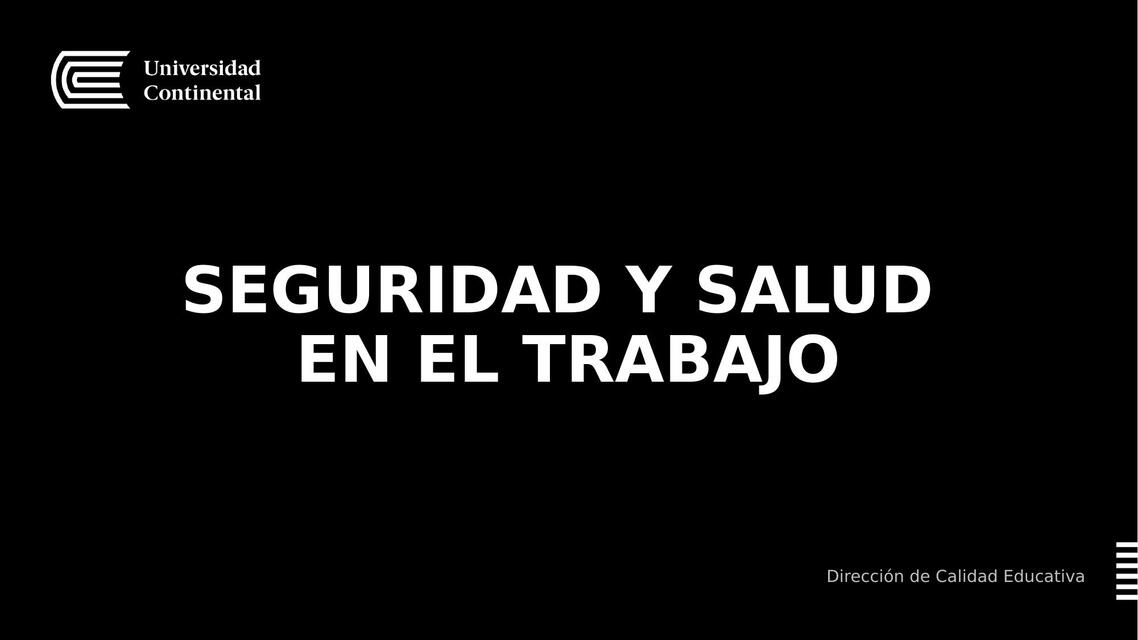 Universidad
Continental

SEGURIDAD Y SALUD
EN EL TRABAJO

Dirección de Calidad Educativa